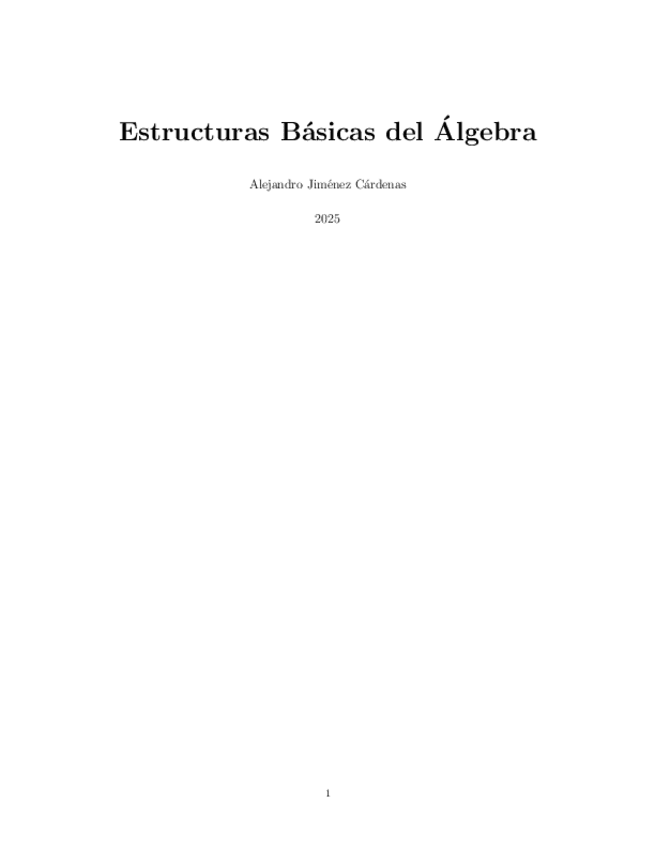 Estructuras Básicas del Álgebra

Alejandro Jiménez Cárdenas

2025

1